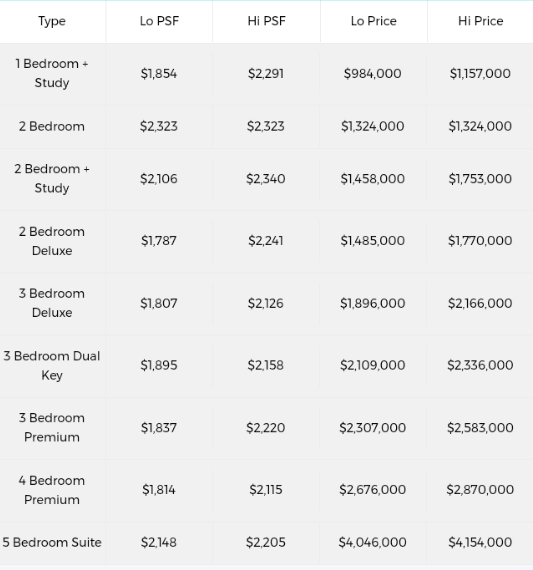 | Type | Lo PSF | Hi PSF | Lo Price | Hi Price |
|---|---|---|---|---|
| 1 Bedroom + Study | $1,854 | $2,291 | $984,000 | $1,157,000 |
| 2 Bedroom | $2,323 | $2,323 | $1,324,000 | $1,324,000 |
| 2 Bedroom + Study | $2,106 | $2,340 | $1,458,000 | $1,753,000 |
| 2 Bedroom Deluxe | $1,787 | $2,241 | $1,485,000 | $1,770,000 |
| 3 Bedroom Deluxe | $1,807 | $2,126 | $1,896,000 | $2,166,000 |
| 3 Bedroom Dual Key | $1,895 | $2,158 | $2,109,000 | $2,336,000 |
| 3 Bedroom Premium | $1,837 | $2,220 | $2,307,000 | $2,583,000 |
| 4 Bedroom Premium | $1,814 | $2,115 | $2,676,000 | $2,870,000 |
| 5 Bedroom Suite | $2,148 | $2,205 | $4,046,000 | $4,154,000 |